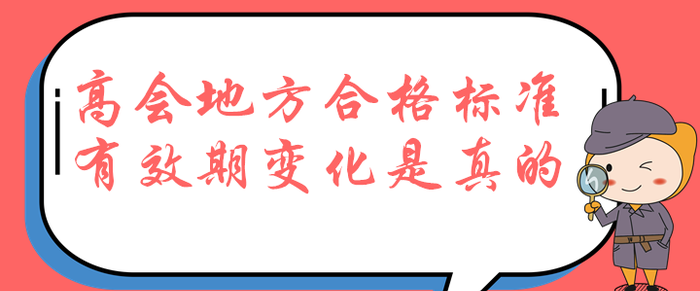 高会地方合格标准
有效期变化是真的